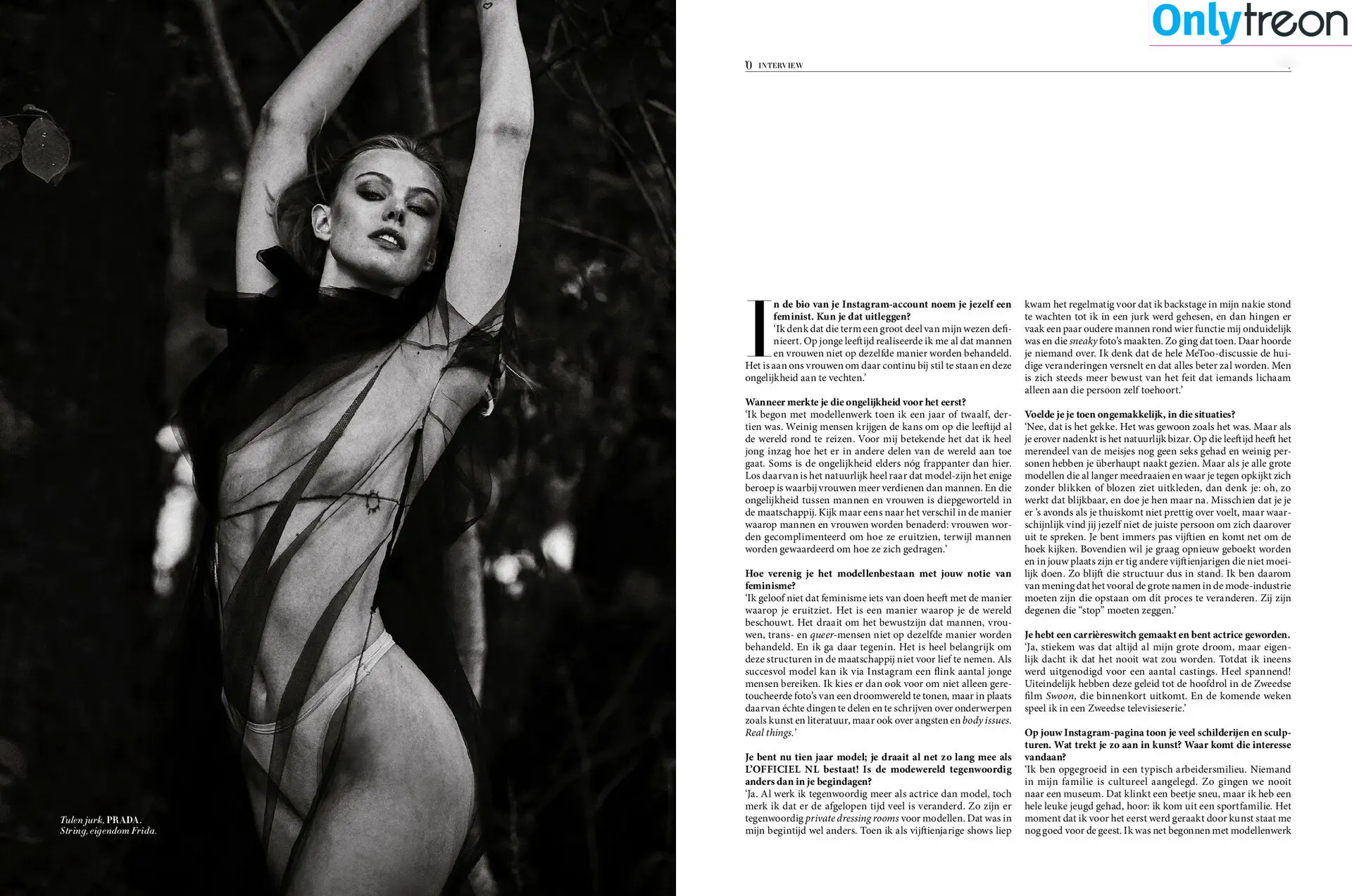 Onlytreon

INTERVIEW

Tulen jurk, PRADA. String, eigendom Frida.

In de bio van je Instagram-account noem je jezelf een feminist. Kun je dat uitleggen?
'Ik denk dat die term een groot deel van mijn wezen definieert. Op jonge leeftijd realiseerde ik me al dat mannen en vrouwen niet op dezelfde manier worden behandeld. Het is aan ons vrouwen om daar continu bij stil te staan en deze ongelijkheid aan te vechten.'

Wanneer merkte je die ongelijkheid voor het eerst?
'Ik begon met modellenwerk toen ik een jaar of twaalf, dertien was. Weinig mensen krijgen de kans om op die leeftijd al de wereld rond te reizen. Voor mij betekende het dat ik heel jong inzag hoe het er in andere delen van de wereld aan toe gaat. Soms is de ongelijkheid elders nóg frappanter dan hier. Los daarvan is het natuurlijk heel raar dat model-zijn het enige beroep is waarbij vrouwen meer verdienen dan mannen. En die ongelijkheid tussen mannen en vrouwen is diepgeworteld in de maatschappij. Kijk maar eens naar het verschil in de manier waarop mannen en vrouwen worden benaderd: vrouwen worden gecomplimenteerd om hoe ze eruitzien, terwijl mannen worden gewaardeerd om hoe ze zich gedragen.'

Hoe verenig je het modellenbestaan met jouw notie van feminisme?
'Ik geloof niet dat feminisme iets van doen heeft met de manier waarop je eruitziet. Het is een manier waarop je de wereld beschouwt. Het draait om het bewustzijn dat mannen, vrouwen, trans- en queer-mensen niet op dezelfde manier worden behandeld. En ik ga daar tegenin. Het is heel belangrijk om deze structuren in de maatschappij niet voor lief te nemen. Als succesvol model kan ik via Instagram een flink aantal jonge mensen bereiken. Ik kies er dan ook voor om niet alleen geretoucheerde foto's van een droomwereld te tonen, maar in plaats daarvan échte dingen te delen en te schrijven over onderwerpen zoals kunst en literatuur, maar ook over angsten en body issues. Real things.'

Je bent nu tien jaar model; je draait al net zo lang mee als L'OFFICIEL NL bestaat! Is de modewereld tegenwoordig anders dan in je begindagen?
'Ja. Al werk ik tegenwoordig meer als actrice dan model, toch merk ik dat er de afgelopen tijd veel is veranderd. Zo zijn er tegenwoordig private dressing rooms voor modellen. Dat was in mijn begintijd wel anders. Toen ik als vijftienjarige shows liep kwam het regelmatig voor dat ik backstage in mijn nakie stond te wachten tot ik in een jurk werd gehesen, en dan hingen er vaak een paar oudere mannen rond wier functie mij onduidelijk was en die sneaky foto's maakten. Zo ging dat toen. Daar hoorde je niemand over. Ik denk dat de hele MeToo-discussie de huidige veranderingen versnelt en dat alles beter zal worden. Men is zich steeds meer bewust van het feit dat iemands lichaam alleen aan die persoon zelf toehoort.'

Voelde je je toen ongemakkelijk, in die situaties?
'Nee, dat is het gekke. Het was gewoon zoals het was. Maar als je erover nadenkt is het natuurlijk bizar. Op die leeftijd heeft het merendeel van de meisjes nog geen seks gehad en weinig personen hebben je überhaupt naakt gezien. Maar als je alle grote modellen die al langer meedraaien en waar je tegen opkijkt zich zonder blikken of blozen ziet uitkleden, dan denk je: oh, zo werkt dat blijkbaar, en doe je hen maar na. Misschien dat je je er 's avonds als je thuiskomt niet prettig over voelt, maar waarschijnlijk vind jij jezelf niet de juiste persoon om zich daarover uit te spreken. Je bent immers pas vijftien en komt net om de hoek kijken. Bovendien wil je graag opnieuw geboekt worden en in jouw plaats zijn er tig andere vijftienjarigen die niet moeilijk doen. Zo blijft die structuur dus in stand. Ik ben daarom van mening dat het vooral de grote namen in de mode-industrie moeten zijn die opstaan om dit proces te veranderen. Zij zijn degenen die "stop" moeten zeggen.'

Je hebt een carrièreswitch gemaakt en bent actrice geworden.
'Ja, stiekem was dat altijd al mijn grote droom, maar eigenlijk dacht ik dat het nooit wat zou worden. Totdat ik ineens werd uitgenodigd voor een aantal castings. Heel spannend! Uiteindelijk hebben deze geleid tot de hoofdrol in de Zweedse film Swoon, die binnenkort uitkomt. En de komende weken speel ik in een Zweedse televisieserie.'

Op jouw Instagram-pagina toon je veel schilderijen en sculpturen. Wat trekt je zo aan in kunst? Waar komt die interesse vandaan?
'Ik ben opgegroeid in een typisch arbeidersmilieu. Niemand in mijn familie is cultureel aangelegd. Zo gingen we nooit naar een museum. Dat klinkt een beetje sneu, maar ik heb een hele leuke jeugd gehad, hoor: ik kom uit een sportfamilie. Het moment dat ik voor het eerst werd geraakt door kunst staat me nog goed voor de geest. Ik was net begonnen met modellenwerk